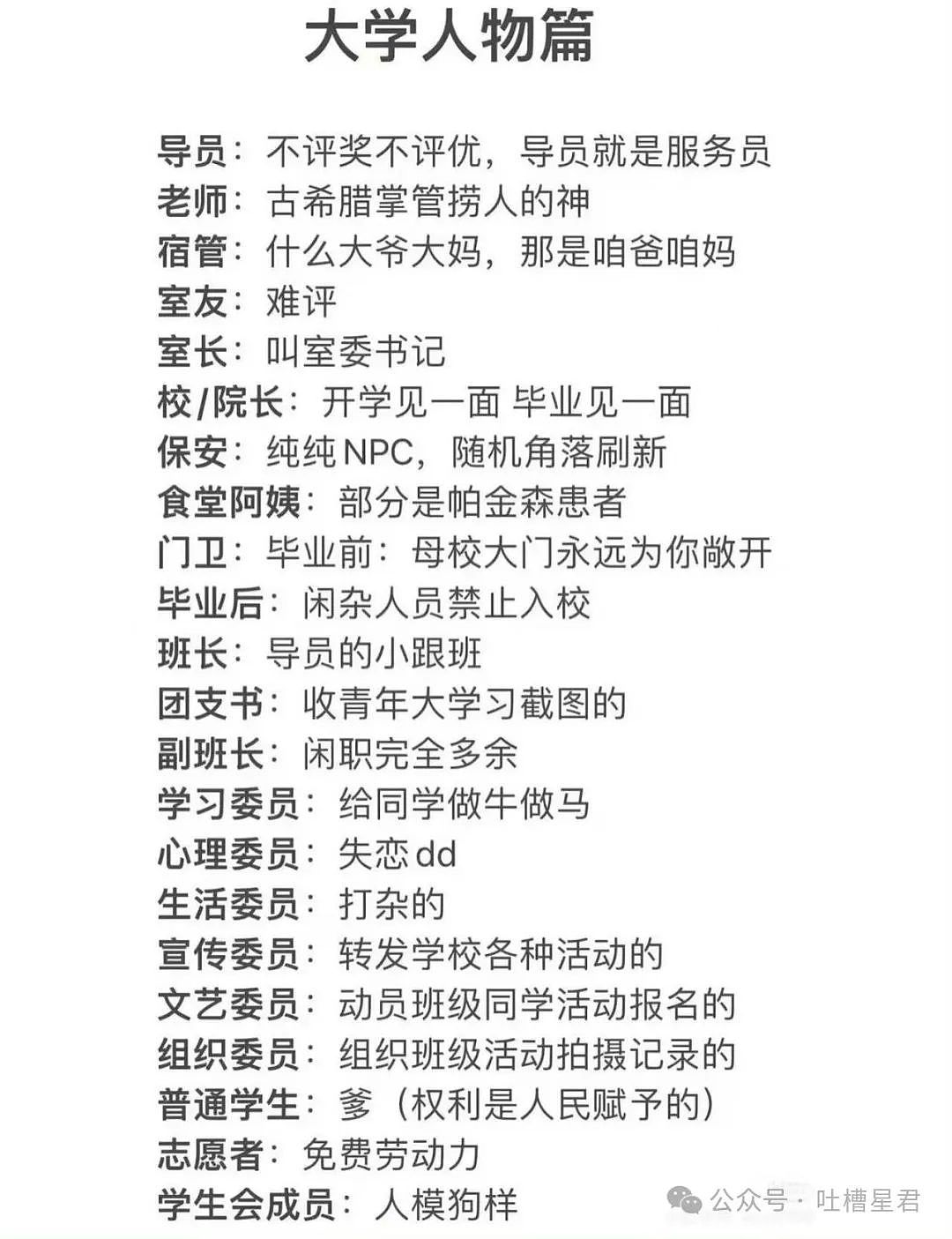 大学人物篇

导员：不评奖不评优，导员就是服务员
老师：古希腊掌管捞人的神
宿管：什么大爷大妈，那是咱爸咱妈
室友：难评
室长：叫室委书记
校/院长：开学见一面 毕业见一面
保安：纯纯NPC，随机角落刷新
食堂阿姨：部分是帕金森患者
门卫：毕业前：母校大门永远为你敞开
毕业后：闲杂人员禁止入校
班长：导员的小跟班
团支书：收青年大学习截图的
副班长：闲职完全多余
学习委员：给同学做牛做马
心理委员：失恋dd
生活委员：打杂的
宣传委员：转发学校各种活动的
文艺委员：动员班级同学活动报名的
组织委员：组织班级活动拍摄记录的
普通学生：爹（权利是人民赋予的）
志愿者：免费劳动力
学生会成员：人模狗样

公众号 · 吐槽星君